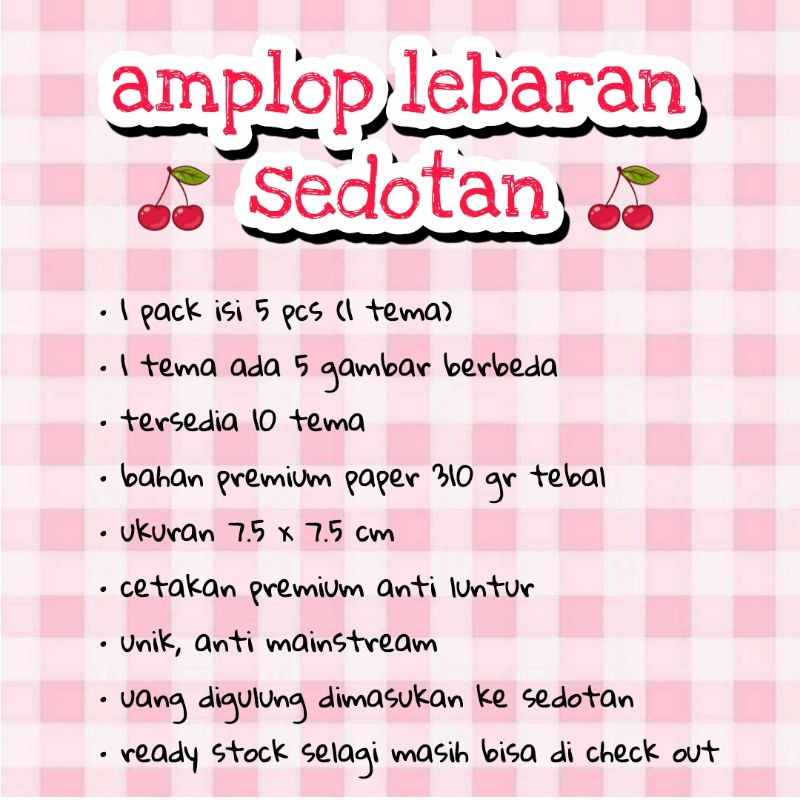 amplop lebaran sedotan

• 1 pack isi 5 pcs (1 tema)
• 1 tema ada 5 gambar berbeda
• tersedia 10 tema
• bahan premium paper 310 gr tebal
• ukuran 7.5 x 7.5 cm
• cetakan premium anti luntur
• unik, anti mainstream
• uang digulung dimasukan ke sedotan
• ready stock selagi masih bisa di check out